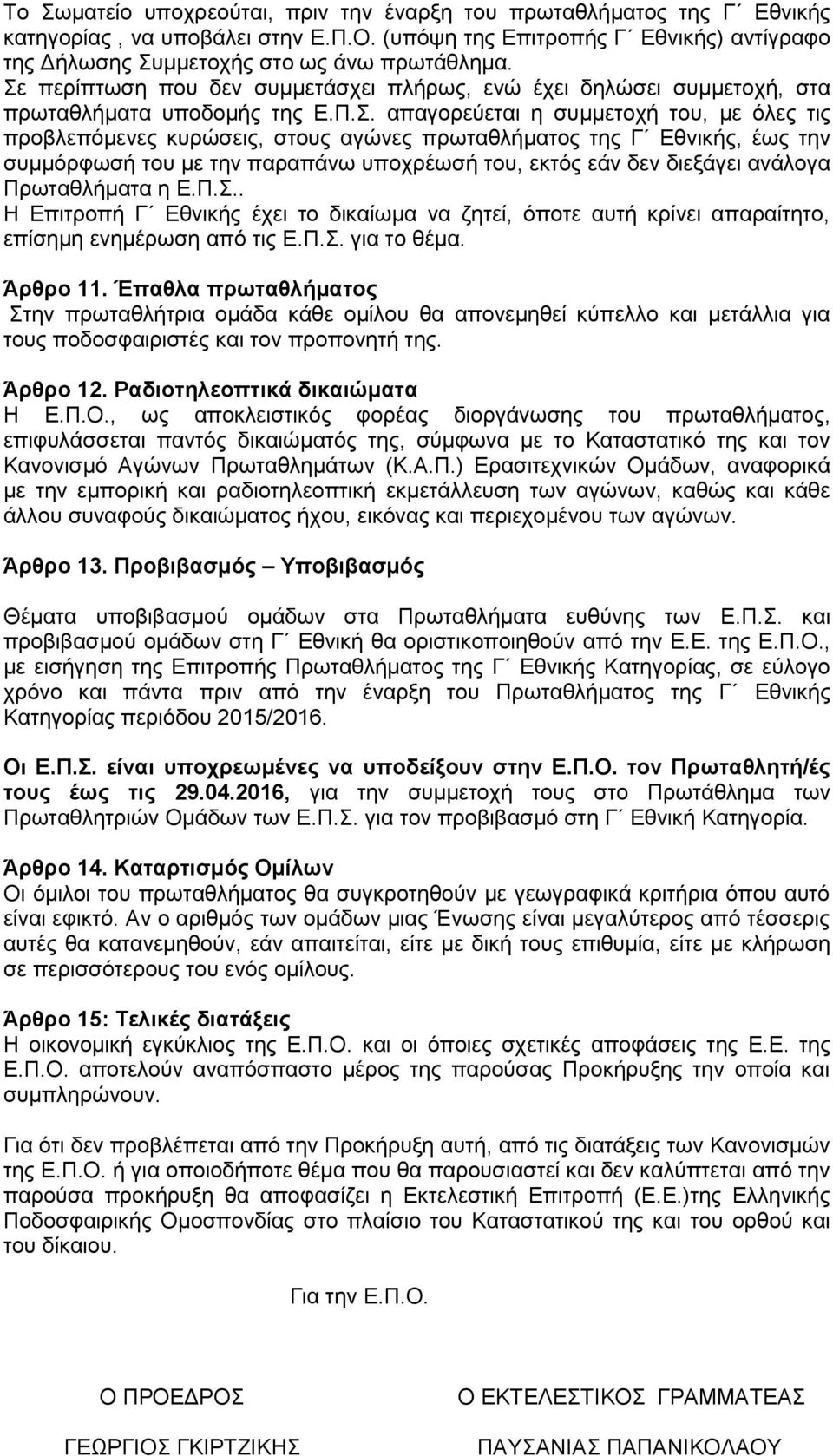 Το Σωματείο υποχρεούται, πριν την έναρξη του πρωταθλήματος της Γ΄ Εθνικής κατηγορίας , να υποβάλει στην Ε.Π.Ο. (υπόψη της Επιτροπής Γ΄ Εθνικής) αντίγραφο της Δήλωσης Συμμετοχής στο ως άνω πρωτάθλημα.
Σε περίπτωση που δεν συμμετάσχει πλήρως, ενώ έχει δηλώσει συμμετοχή, στα πρωταθλήματα υποδομής της Ε.Π.Σ. απαγορεύεται η συμμετοχή του, με όλες τις προβλεπόμενες κυρώσεις, στους αγώνες πρωταθλήματος της Γ΄ Εθνικής, έως την συμμόρφωσή του με την παραπάνω υποχρέωσή του, εκτός εάν δεν διεξάγει ανάλογα Πρωταθλήματα η Ε.Π.Σ..
Η Επιτροπή Γ΄ Εθνικής έχει το δικαίωμα να ζητεί, όποτε αυτή κρίνει απαραίτητο, επίσημη ενημέρωση από τις Ε.Π.Σ. για το θέμα.

Άρθρο 11. Έπαθλα πρωταθλήματος
Στην πρωταθλήτρια ομάδα κάθε ομίλου θα απονεμηθεί κύπελλο και μετάλλια για τους ποδοσφαιριστές και τον προπονητή της.

Άρθρο 12. Ραδιοτηλεοπτικά δικαιώματα
Η Ε.Π.Ο., ως αποκλειστικός φορέας διοργάνωσης του πρωταθλήματος, επιφυλάσσεται παντός δικαιώματός της, σύμφωνα με το Καταστατικό της και τον Κανονισμό Αγώνων Πρωταθλημάτων (Κ.Α.Π.) Ερασιτεχνικών Ομάδων, αναφορικά με την εμπορική και ραδιοτηλεοπτική εκμετάλλευση των αγώνων, καθώς και κάθε άλλου συναφούς δικαιώματος ήχου, εικόνας και περιεχομένου των αγώνων.

Άρθρο 13. Προβιβασμός – Υποβιβασμός

Θέματα υποβιβασμού ομάδων στα Πρωταθλήματα ευθύνης των Ε.Π.Σ. και προβιβασμού ομάδων στη Γ΄ Εθνική θα οριστικοποιηθούν από την Ε.Ε. της Ε.Π.Ο., με εισήγηση της Επιτροπής Πρωταθλήματος της Γ΄ Εθνικής Κατηγορίας, σε εύλογο χρόνο και πάντα πριν από την έναρξη του Πρωταθλήματος της Γ΄ Εθνικής Κατηγορίας περιόδου 2015/2016.

Οι Ε.Π.Σ. είναι υποχρεωμένες να υποδείξουν στην Ε.Π.Ο. τον Πρωταθλητή/ές τους έως τις 29.04.2016, για την συμμετοχή τους στο Πρωτάθλημα των Πρωταθλητριών Ομάδων των Ε.Π.Σ. για τον προβιβασμό στη Γ΄ Εθνική Κατηγορία.

Άρθρο 14. Καταρτισμός Ομίλων
Οι όμιλοι του πρωταθλήματος θα συγκροτηθούν με γεωγραφικά κριτήρια όπου αυτό είναι εφικτό. Αν ο αριθμός των ομάδων μιας Ένωσης είναι μεγαλύτερος από τέσσερις αυτές θα κατανεμηθούν, εάν απαιτείται, είτε με δική τους επιθυμία, είτε με κλήρωση σε περισσότερους του ενός ομίλους.

Άρθρο 15: Τελικές διατάξεις
Η οικονομική εγκύκλιος της Ε.Π.Ο. και οι όποιες σχετικές αποφάσεις της Ε.Ε. της Ε.Π.Ο. αποτελούν αναπόσπαστο μέρος της παρούσας Προκήρυξης την οποία και συμπληρώνουν.

Για ότι δεν προβλέπεται από την Προκήρυξη αυτή, από τις διατάξεις των Κανονισμών της Ε.Π.Ο. ή για οποιοδήποτε θέμα που θα παρουσιαστεί και δεν καλύπτεται από την παρούσα προκήρυξη θα αποφασίζει η Εκτελεστική Επιτροπή (Ε.Ε.)της Ελληνικής Ποδοσφαιρικής Ομοσπονδίας στο πλαίσιο του Καταστατικού της και του ορθού και του δίκαιου.

Για την Ε.Π.Ο.

Ο ΠΡΟΕΔΡΟΣ

ΓΕΩΡΓΙΟΣ ΓΚΙΡΤΖΙΚΗΣ

Ο ΕΚΤΕΛΕΣΤΙΚΟΣ ΓΡΑΜΜΑΤΕΑΣ

ΠΑΥΣΑΝΙΑΣ ΠΑΠΑΝΙΚΟΛΑΟΥ